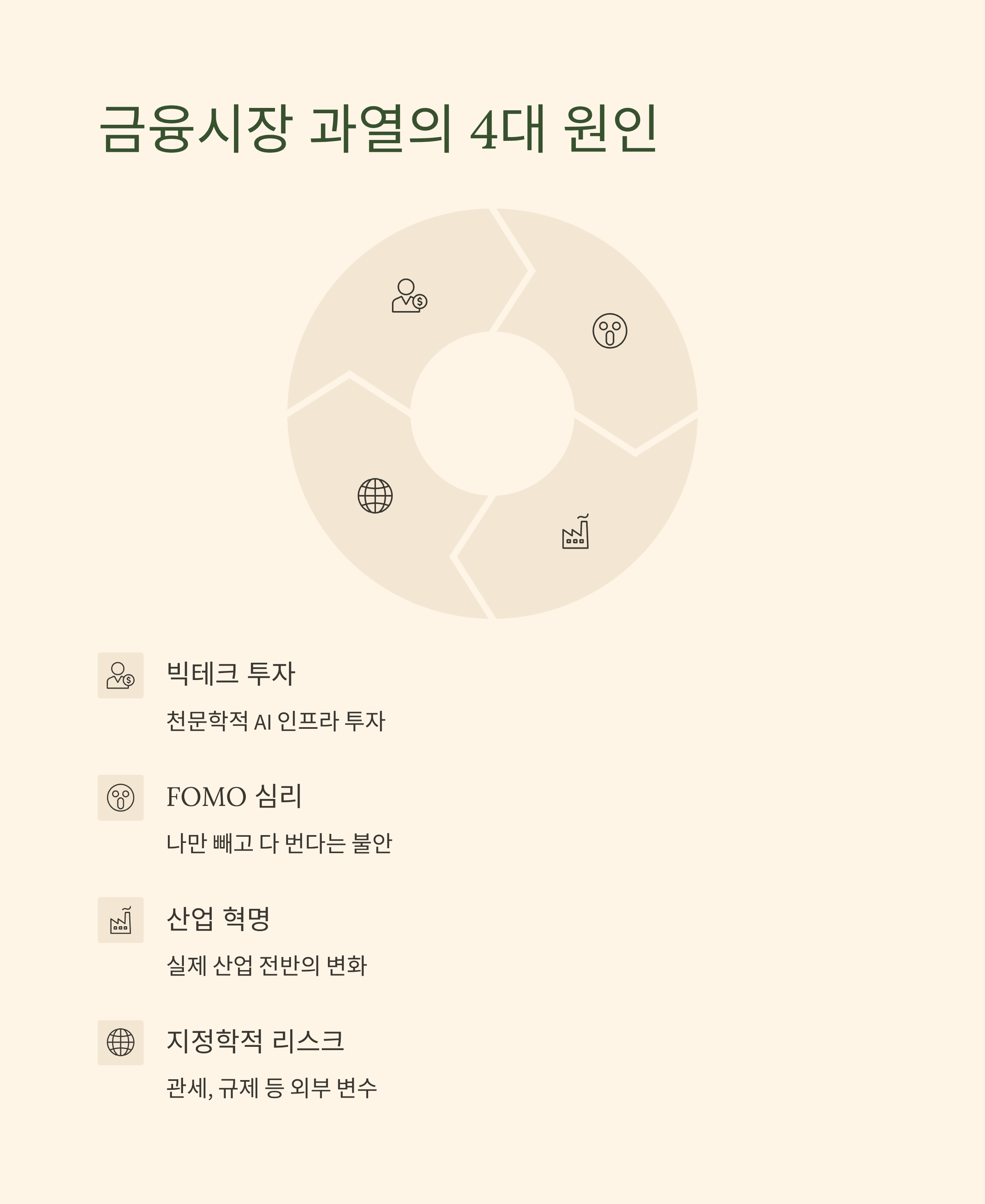 금융시장 과열의 4대 원인

빅테크 투자

천문학적 AI 인프라 투자

FOMO 심리

나만 빼고 다 번다는 불안

산업 혁명

실제 산업 전반의 변화

지정학적 리스크

관세, 규제 등 외부 변수